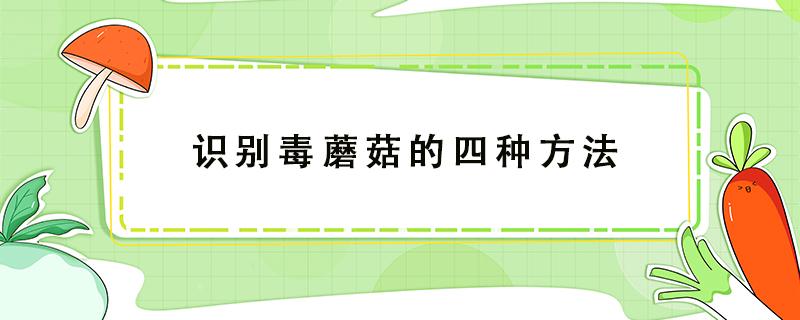 识别毒蘑菇的四种方法